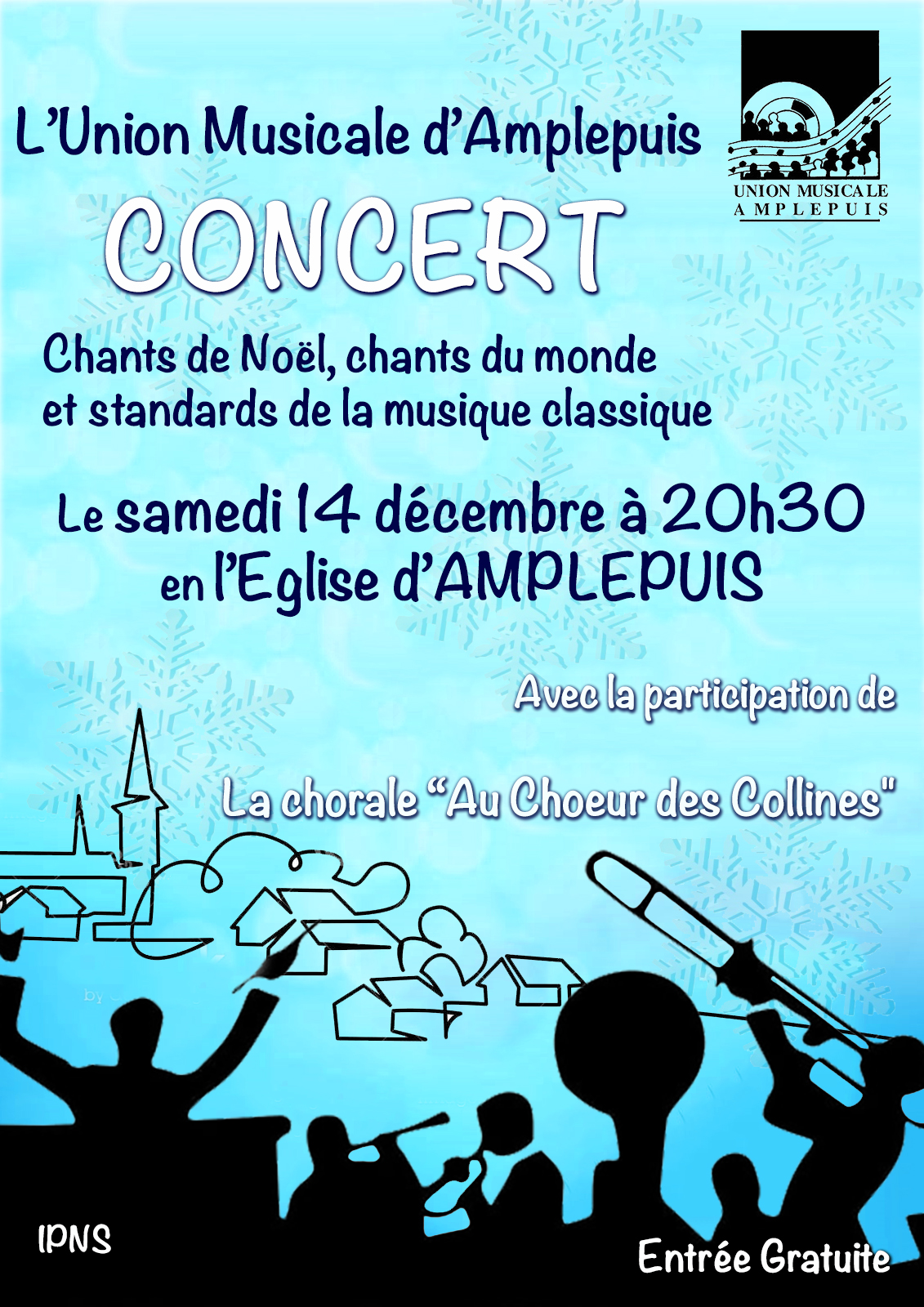 L'Union Musicale d'Amplepuis

UNION MUSICALE
AMPLEPUIS

CONCERT

Chants de Noël, chants du monde et standards de la musique classique

Le samedi 14 décembre à 20h30
en l'Eglise d'AMPLEPUIS

Avec la participation de

La chorale "Au Choeur des Collines"

IPNS

Entrée Gratuite